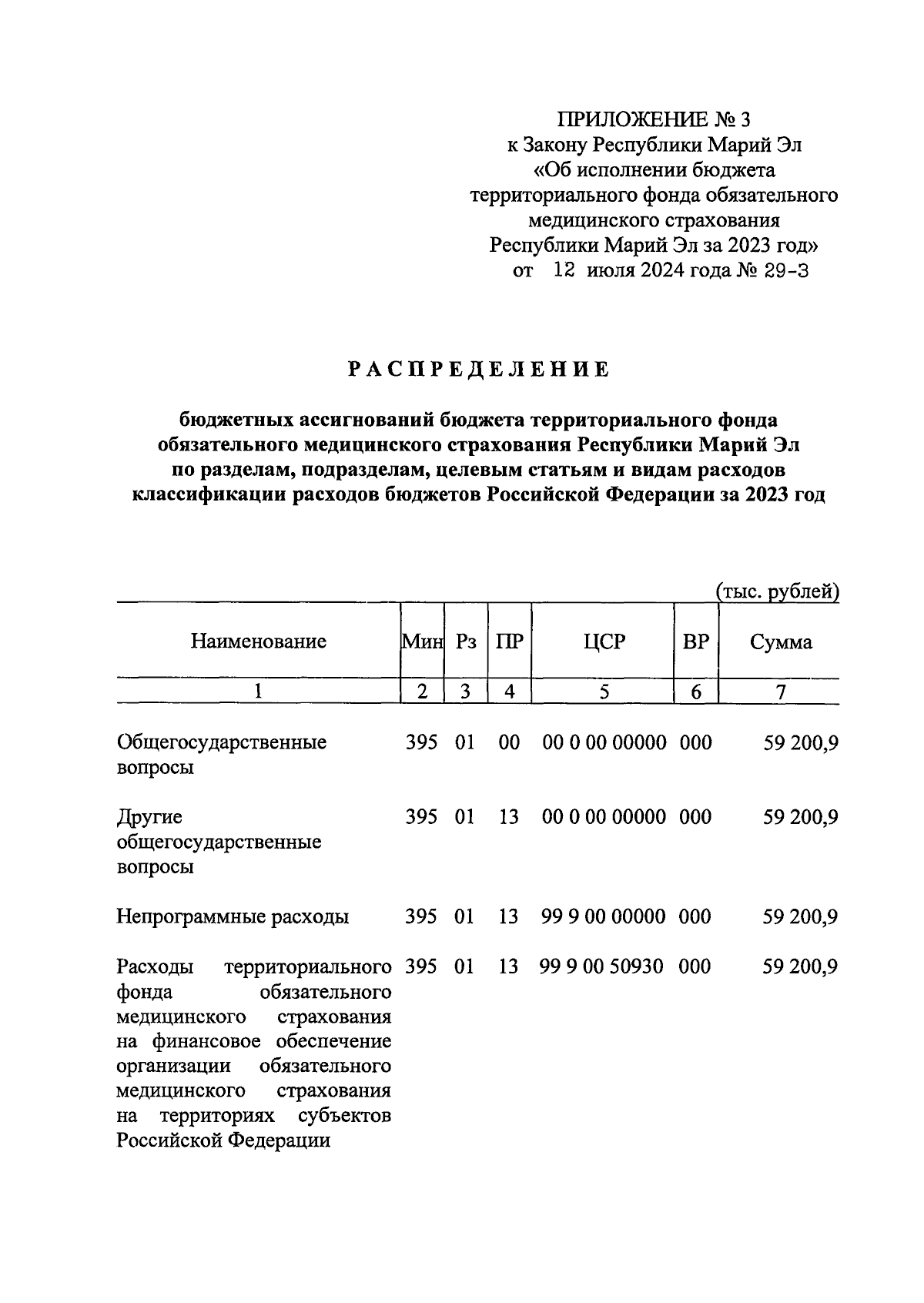 ПРИЛОЖЕНИЕ № 3
к Закону Республики Марий Эл
«Об исполнении бюджета
территориального фонда обязательного
медицинского страхования
Республики Марий Эл за 2023 год»
от 12 июля 2024 года № 29-З

РАСПРЕДЕЛЕНИЕ

бюджетных ассигнований бюджета территориального фонда обязательного медицинского страхования Республики Марий Эл по разделам, подразделам, целевым статьям и видам расходов классификации расходов бюджетов Российской Федерации за 2023 год

(тыс. рублей)

| Наименование | Мин | Рз | ПР | ЦСР | ВР | Сумма |
|---|---|---|---|---|---|---|
| 1 | 2 | 3 | 4 | 5 | 6 | 7 |
| Общегосударственные вопросы | 395 | 01 | 00 | 00 0 00 00000 | 000 | 59 200,9 |
| Другие общегосударственные вопросы | 395 | 01 | 13 | 00 0 00 00000 | 000 | 59 200,9 |
| Непрограммные расходы | 395 | 01 | 13 | 99 9 00 00000 | 000 | 59 200,9 |
| Расходы территориального фонда обязательного медицинского страхования на финансовое обеспечение организации обязательного медицинского страхования на территориях субъектов Российской Федерации | 395 | 01 | 13 | 99 9 00 50930 | 000 | 59 200,9 |